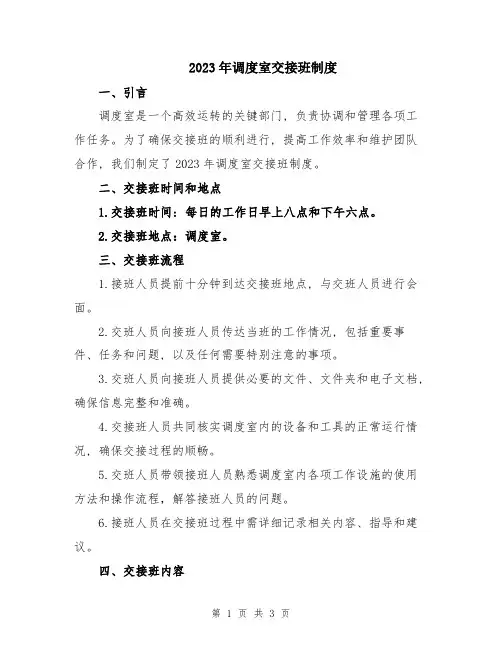 2023年调度室交接班制度

一、引言

调度室是一个高效运转的关键部门，负责协调和管理各项工作任务。为了确保交接班的顺利进行，提高工作效率和维护团队合作，我们制定了2023年调度室交接班制度。

二、交接班时间和地点

1.交接班时间：每日的工作日早上八点和下午六点。

2.交接班地点：调度室。

三、交接班流程

1.接班人员提前十分钟到达交接班地点，与交班人员进行会面。

2.交班人员向接班人员传达当班的工作情况，包括重要事件、任务和问题，以及任何需要特别注意的事项。

3.交班人员向接班人员提供必要的文件、文件夹和电子文档，确保信息完整和准确。

4.交接班人员共同核实调度室内的设备和工具的正常运行情况，确保交接过程的顺畅。

5.交班人员带领接班人员熟悉调度室内各项工作设施的使用方法和操作流程，解答接班人员的问题。

6.接班人员在交接班过程中需详细记录相关内容、指导和建议。

四、交接班内容

第 1 页 共 3 页